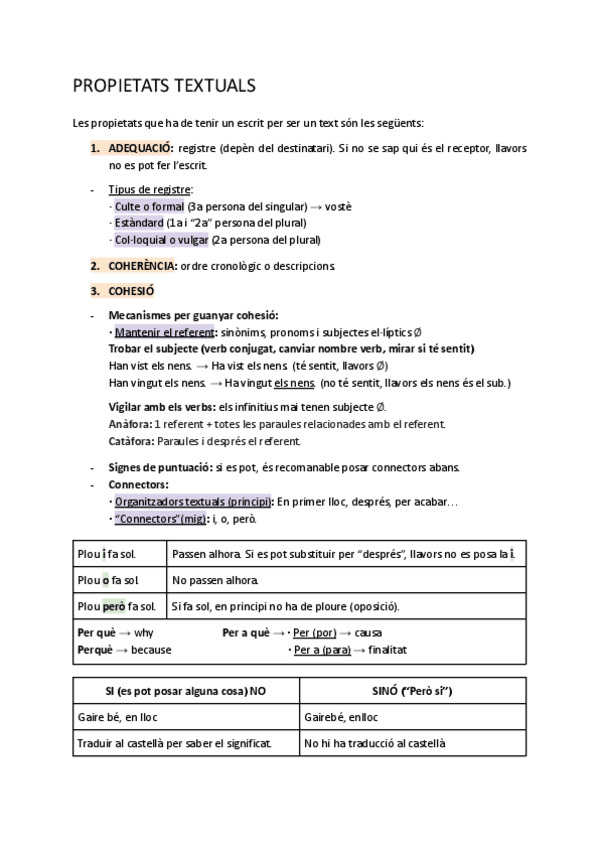 PROPIETATS TEXTUALS

Les propietats que ha de tenir un escrit per ser un text són les següents:

1. ADEQUACIÓ: registre (depèn del destinatari). Si no se sap qui és el receptor, llavors no es pot fer l'escrit.

- Tipus de registre:
· Culte o formal (3a persona del singular) → vostè
· Estàndard (1a i "2a" persona del plural)
· Col·loquial o vulgar (2a persona del plural)

2. COHERÈNCIA: ordre cronològic o descripcions.

3. COHESIÓ

- Mecanismes per guanyar cohesió:
· Mantenir el referent: sinònims, pronoms i subjectes el·líptics Ø
Trobar el subjecte (verb conjugat, canviar nombre verb, mirar si té sentit)
Han vist els nens. → Ha vist els nens. (té sentit, llavors Ø)
Han vingut els nens. → Ha vingut els nens. (no té sentit, llavors els nens és el sub.)

Vigilar amb els verbs: els infinitius mai tenen subjecte Ø.
Anàfora: 1 referent + totes les paraules relacionades amb el referent.
Catàfora: Paraules i després el referent.

- Signes de puntuació: si es pot, és recomanable posar connectors abans.
- Connectors:
· Organitzadors textuals (principi): En primer lloc, després, per acabar…
· "Connectors"(mig): i, o, però.

| Plou i fa sol. | Passen alhora. Si es pot substituir per "després", llavors no es posa la i. |
|---|---|
| Plou o fa sol. | No passen alhora. |
| Plou però fa sol. | Si fa sol, en principi no ha de ploure (oposició). |

Per què → why
Perquè → because
Per a què → · Per (por) → causa
· Per a (para) → finalitat

| SI (es pot posar alguna cosa) NO | SINÓ ("Però sí") |
|---|---|
| Gaire bé, en lloc | Gairebé, enlloc |
| Traduir al castellà per saber el significat. | No hi ha traducció al castellà |